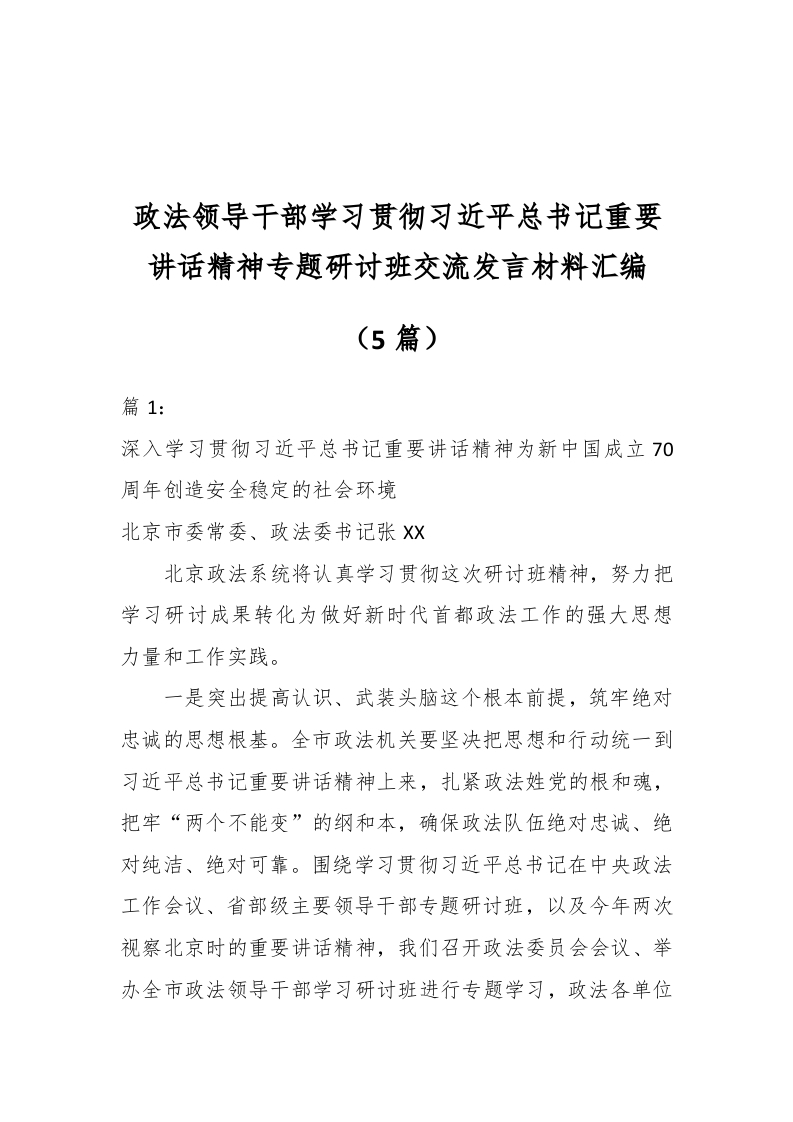 政法领导干部学习贯彻习近平总书记重要讲话精神专题研讨班交流发言材料汇编

（5 篇）

篇 1：
深入学习贯彻习近平总书记重要讲话精神为新中国成立 70 周年创造安全稳定的社会环境
北京市委常委、政法委书记张 XX

北京政法系统将认真学习贯彻这次研讨班精神，努力把学习研讨成果转化为做好新时代首都政法工作的强大思想力量和工作实践。

一是突出提高认识、武装头脑这个根本前提，筑牢绝对忠诚的思想根基。全市政法机关要坚决把思想和行动统一到习近平总书记重要讲话精神上来，扎紧政法姓党的根和魂，把牢“两个不能变”的纲和本，确保政法队伍绝对忠诚、绝对纯洁、绝对可靠。围绕学习贯彻习近平总书记在中央政法工作会议、省部级主要领导干部专题研讨班，以及今年两次视察北京时的重要讲话精神，我们召开政法委员会会议、举办全市政法领导干部学习研讨班进行专题学习，政法各单位